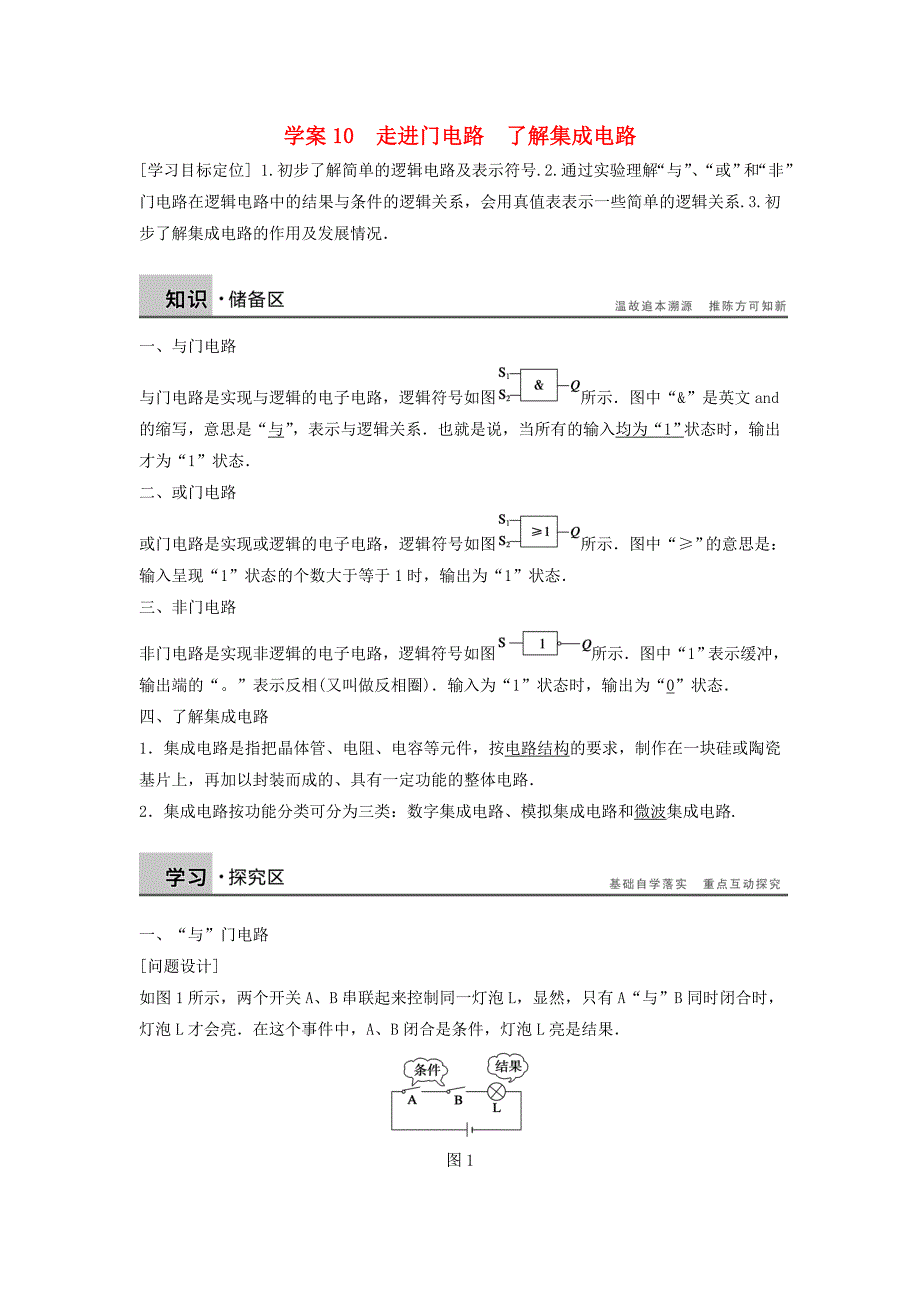 学案 10　走进门电路　了解集成电路

[学习目标定位] 1.初步了解简单的逻辑电路及表示符号.2.通过实验理解“与”、“或”和“非”门电路在逻辑电路中的结果与条件的逻辑关系，会用真值表表示一些简单的逻辑关系.3.初步了解集成电路的作用及发展情况.

知识·储备区　温故追本溯源　推陈方可知新

一、与门电路

与门电路是实现与逻辑的电子电路，逻辑符号如图 $S_1$ $S_2$ & Q 所示．图中“&”是英文 and 的缩写，意思是“与”，表示与逻辑关系．也就是说，当所有的输入均为“1”状态时，输出才为“1”状态．

二、或门电路

或门电路是实现或逻辑的电子电路，逻辑符号如图 $S_1$ $S_2$ ≥1 Q 所示．图中“≥”的意思是：输入呈现“1”状态的个数大于等于 1 时，输出为“1”状态．

三、非门电路

非门电路是实现非逻辑的电子电路，逻辑符号如图 S 1 Q 所示．图中“1”表示缓冲，输出端的“。”表示反相(又叫做反相圈)．输入为“1”状态时，输出为“0”状态．

四、了解集成电路

1．集成电路是指把晶体管、电阻、电容等元件，按电路结构的要求，制作在一块硅或陶瓷基片上，再加以封装而成的、具有一定功能的整体电路．

2．集成电路按功能分类可分为三类：数字集成电路、模拟集成电路和微波集成电路.

学习·探究区　基础自学落实　重点互动探究

一、“与”门电路

[问题设计]

如图 1 所示，两个开关 A、B 串联起来控制同一灯泡 L，显然，只有 A“与”B 同时闭合时，灯泡 L 才会亮．在这个事件中，A、B 闭合是条件，灯泡 L 亮是结果．

条件　结果
A　B　L

图 1